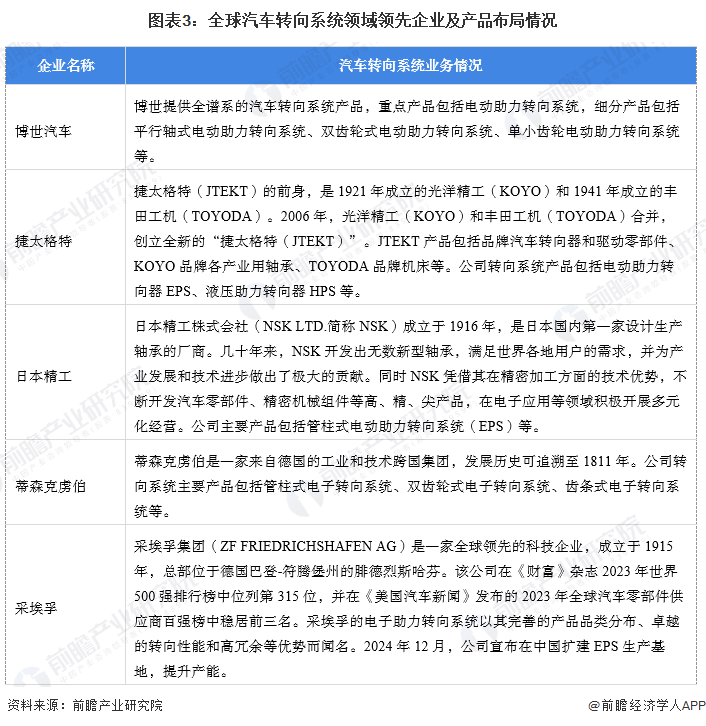 图表3：全球汽车转向系统领域领先企业及产品布局情况

| 企业名称 | 汽车转向系统业务情况 |
|---|---|
| 博世汽车 | 博世提供全谱系的汽车转向系统产品，重点产品包括电动助力转向系统，细分产品包括平行轴式电动助力转向系统、双齿轮式电动助力转向系统、单小齿轮电动助力转向系统等。 |
| 捷太格特 | 捷太格特（JTEKT）的前身，是 1921 年成立的光洋精工（KOYO）和 1941 年成立的丰田工机（TOYODA）。2006 年，光洋精工（KOYO）和丰田工机（TOYODA）合并，创立全新的“捷太格特（JTEKT）”。JTEKT 产品包括品牌汽车转向器和驱动零部件、KOYO 品牌各产业用轴承、TOYODA 品牌机床等。公司转向系统产品包括电动助力转向器 EPS、液压助力转向器 HPS 等。 |
| 日本精工 | 日本精工株式会社（NSK LTD.简称 NSK）成立于 1916 年，是日本国内第一家设计生产轴承的厂商。几十年来，NSK 开发出无数新型轴承，满足世界各地用户的需求，并为产业发展和技术进步做出了极大的贡献。同时 NSK 凭借其在精密加工方面的技术优势，不断开发汽车零部件、精密机械组件等高、精、尖产品，在电子应用等领域积极开展多元化经营。公司主要产品包括管柱式电动助力转向系统（EPS）等。 |
| 蒂森克虏伯 | 蒂森克虏伯是一家来自德国的工业和技术跨国集团，发展历史可追溯至 1811 年。公司转向系统主要产品包括管柱式电子转向系统、双齿轮式电子转向系统、齿条式电子转向系统等。 |
| 采埃孚 | 采埃孚集团（ZF FRIEDRICHSHAFEN AG）是一家全球领先的科技企业，成立于 1915 年，总部位于德国巴登-符腾堡州的腓德烈斯哈芬。该公司在《财富》杂志 2023 年世界 500 强排行榜中位列第 315 位，并在《美国汽车新闻》发布的 2023 年全球汽车零部件供应商百强榜中稳居前三名。采埃孚的电子助力转向系统以其完善的产品品类分布、卓越的转向性能和高冗余等优势而闻名。2024 年 12 月，公司宣布在中国扩建 EPS 生产基地，提升产能。 |

资料来源：前瞻产业研究院

@前瞻经济学人APP